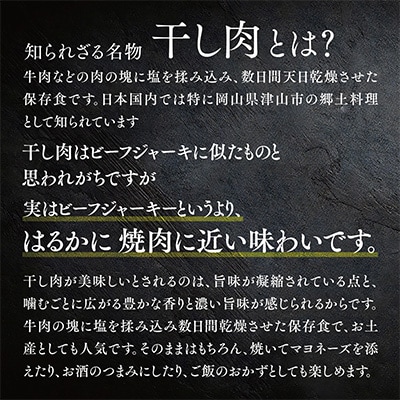 知られざる名物 干し肉とは?

牛肉などの肉の塊に塩を揉み込み、数日間天日乾燥させた保存食です。日本国内では特に岡山県津山市の郷土料理として知られています

干し肉はビーフジャーキに似たものと思われがちですが

実はビーフジャーキーというより、

はるかに 焼肉に近い味わいです。

干し肉が美味しいとされるのは、旨味が凝縮されている点と、噛むごとに広がる豊かな香りと濃い旨味が感じられるからです。牛肉の塊に塩を揉み込み数日間乾燥させた保存食で、お土産としても人気です。そのままはもちろん、焼いてマヨネーズを添えたり、お酒のつまみにしたり、ご飯のおかずとしても楽しめます。